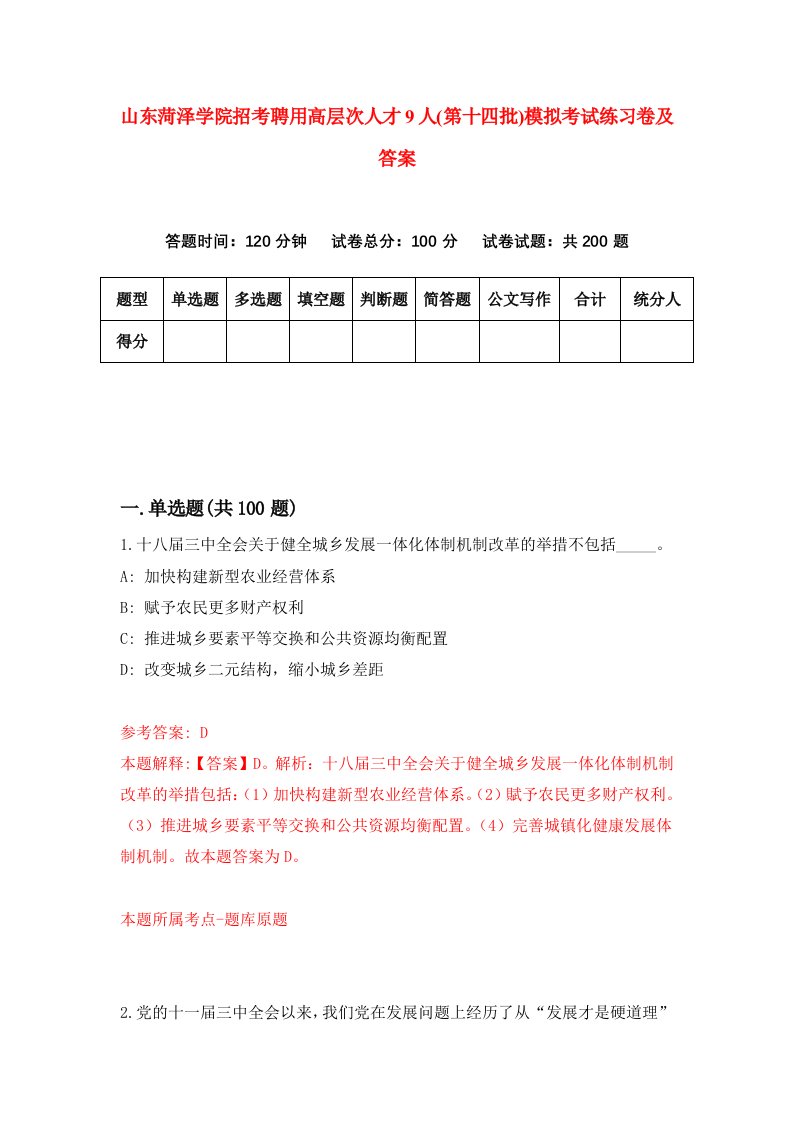 山东菏泽学院招考聘用高层次人才9人(第十四批)模拟考试练习卷及答案

答题时间：120分钟　试卷总分：100分　试卷试题：共200题

| 题型 | 单选题 | 多选题 | 填空题 | 判断题 | 简答题 | 公文写作 | 合计 | 统分人 |
|---|---|---|---|---|---|---|---|---|
| 得分 | | | | | | | | |

一.单选题(共100题)

1.十八届三中全会关于健全城乡发展一体化体制机制改革的举措不包括_____。
A: 加快构建新型农业经营体系
B: 赋予农民更多财产权利
C: 推进城乡要素平等交换和公共资源均衡配置
D: 改变城乡二元结构，缩小城乡差距

参考答案: D
本题解释:【答案】D。解析：十八届三中全会关于健全城乡发展一体化体制机制改革的举措包括：(1)加快构建新型农业经营体系。(2)赋予农民更多财产权利。(3)推进城乡要素平等交换和公共资源均衡配置。(4)完善城镇化健康发展体制机制。故本题答案为D。

本题所属考点-题库原题

2.党的十一届三中全会以来，我们党在发展问题上经历了从“发展才是硬道理”